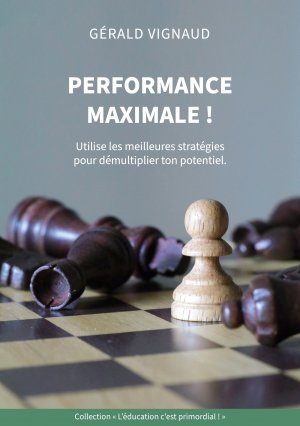 GÉRALD VIGNAUD

PERFORMANCE MAXIMALE !

Utilise les meilleures stratégies pour démultiplier ton potentiel.

Collection « L'éducation c'est primordial ! »